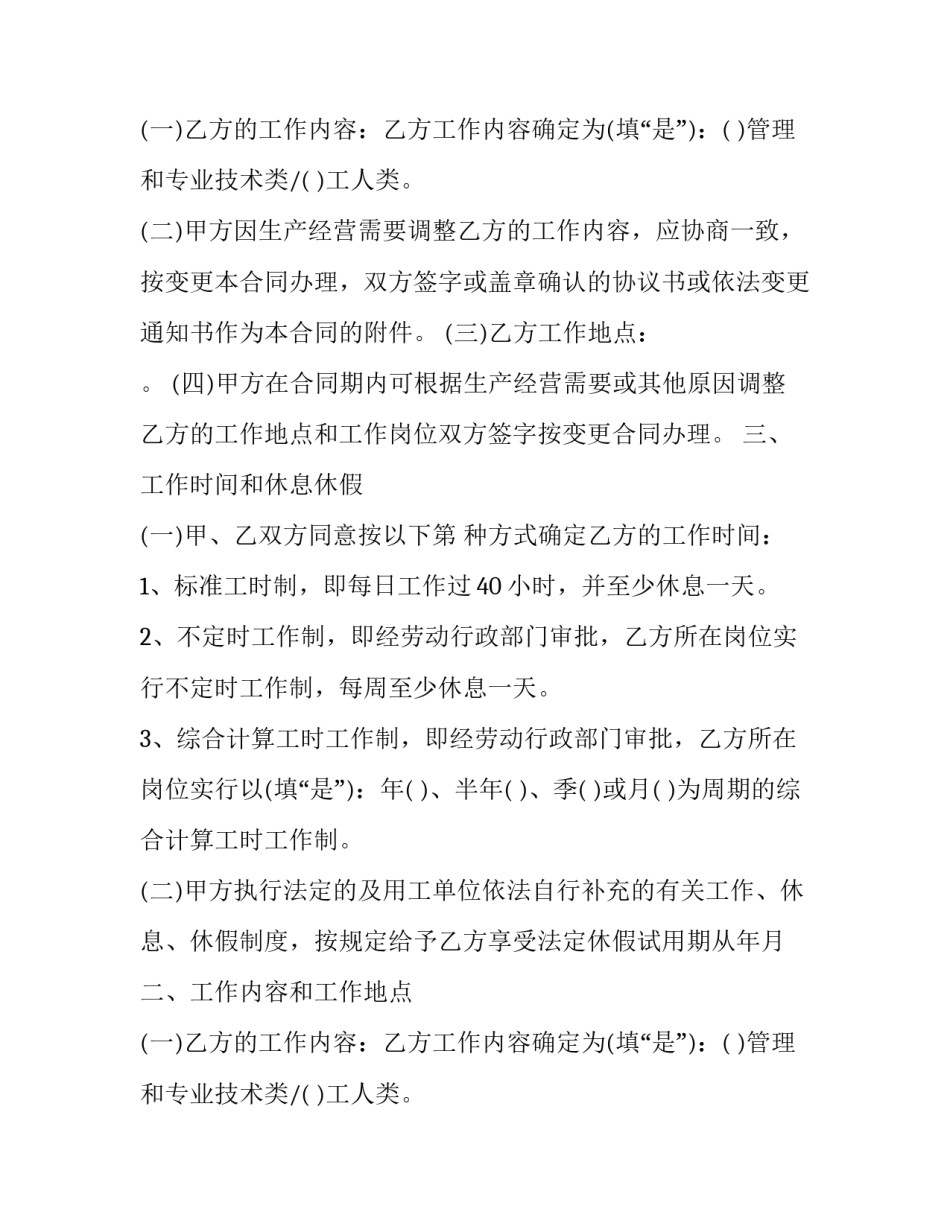 (一)乙方的工作内容：乙方工作内容确定为(填“是”)：( )管理和专业技术类/( )工人类。

(二)甲方因生产经营需要调整乙方的工作内容，应协商一致，按变更本合同办理，双方签字或盖章确认的协议书或依法变更通知书作为本合同的附件。 (三)乙方工作地点：

。 (四)甲方在合同期内可根据生产经营需要或其他原因调整乙方的工作地点和工作岗位双方签字按变更合同办理。 三、工作时间和休息休假

(一)甲、乙双方同意按以下第 种方式确定乙方的工作时间：

1、标准工时制，即每日工作过 40 小时，并至少休息一天。

2、不定时工作制，即经劳动行政部门审批，乙方所在岗位实行不定时工作制，每周至少休息一天。

3、综合计算工时工作制，即经劳动行政部门审批，乙方所在岗位实行以(填“是”)：年( )、半年( )、季( )或月( )为周期的综合计算工时工作制。

(二)甲方执行法定的及用工单位依法自行补充的有关工作、休息、休假制度，按规定给予乙方享受法定休假试用期从年月

二、工作内容和工作地点

(一)乙方的工作内容：乙方工作内容确定为(填“是”)：( )管理和专业技术类/( )工人类。